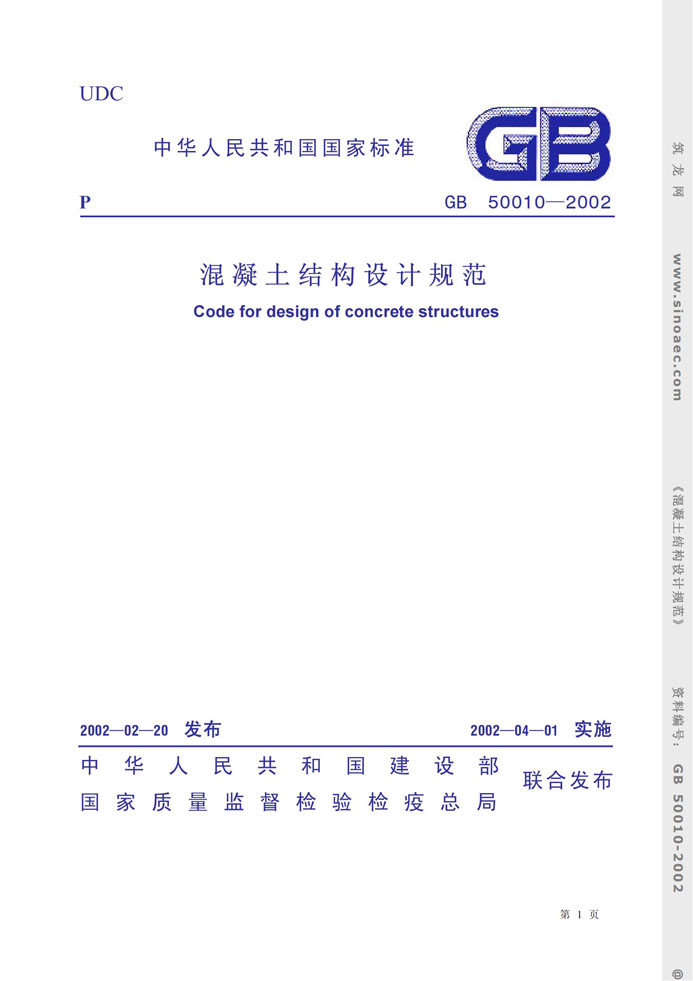 UDC

中华人民共和国国家标准

GB

P GB 50010—2002

混凝土结构设计规范

Code for design of concrete structures

2002—02—20 发布 2002—04—01 实施

中华人民共和国建设部
国家质量监督检验检疫总局
联合发布

第 1 页

筑龙网 www.sinoaec.com 《混凝土结构设计规范》 资料编号：GB 50010-2002 @